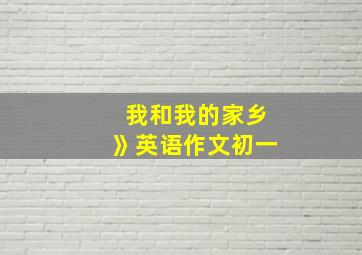 我和我的家乡
》英语作文初一